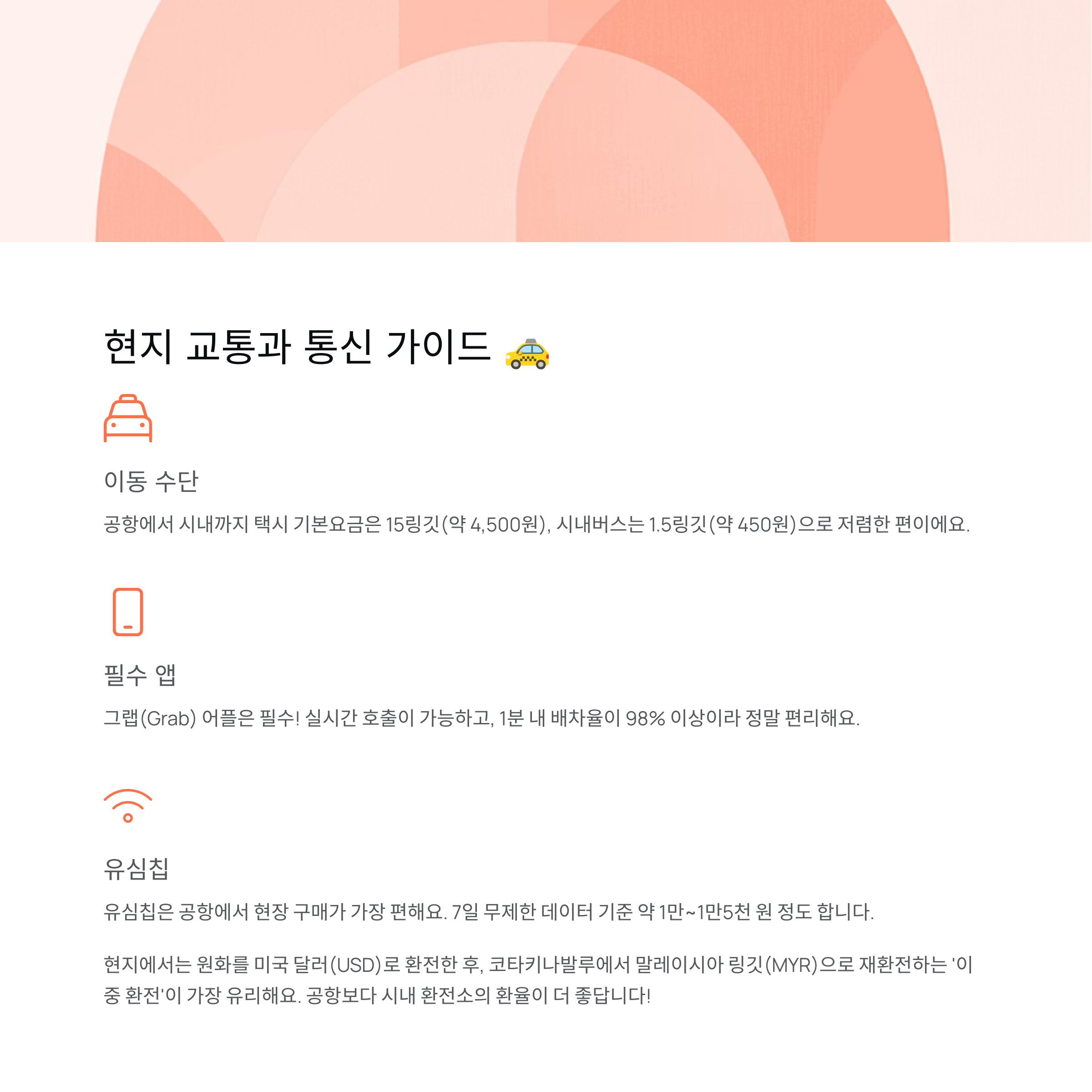 현지 교통과 통신 가이드 🚕

이동 수단

공항에서 시내까지 택시 기본요금은 15링깃(약 4,500원), 시내버스는 1.5링깃(약 450원)으로 저렴한 편이에요.

필수 앱

그랩(Grab) 어플은 필수! 실시간 호출이 가능하고, 1분 내 배차율이 98% 이상이라 정말 편리해요.

유심칩

유심칩은 공항에서 현장 구매가 가장 편해요. 7일 무제한 데이터 기준 약 1만~1만5천 원 정도 합니다.

현지에서는 원화를 미국 달러(USD)로 환전한 후, 코타키나발루에서 말레이시아 링깃(MYR)으로 재환전하는 '이중 환전'이 가장 유리해요. 공항보다 시내 환전소의 환율이 더 좋답니다!